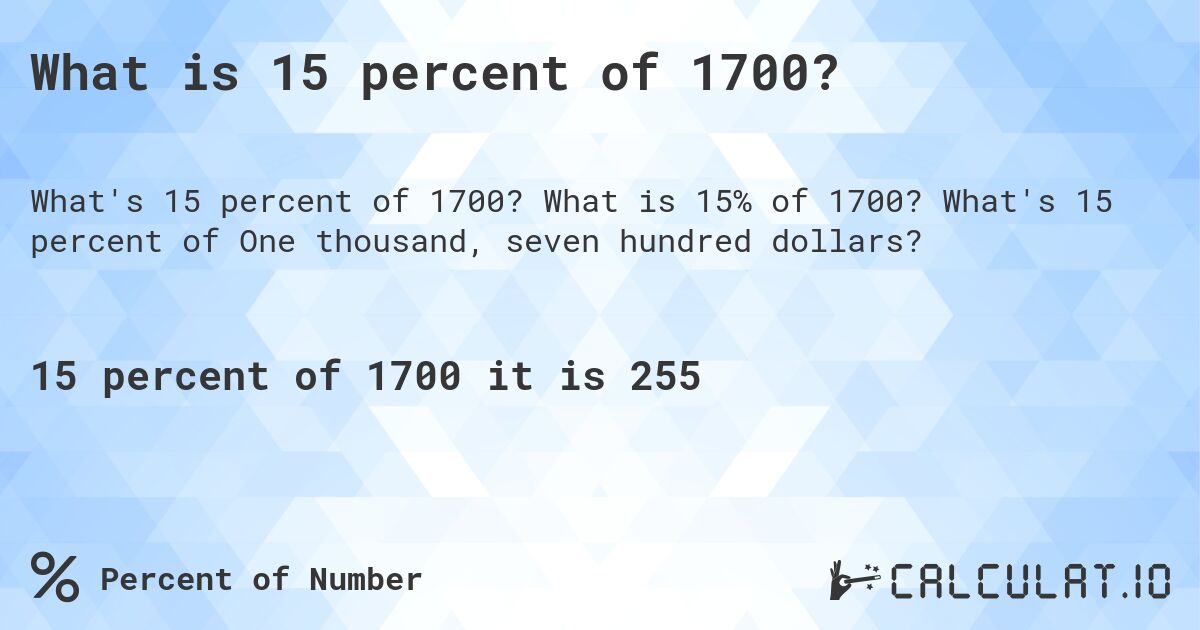 What is 15 percent of 1700?

What's 15 percent of 1700? What is 15% of 1700? What's 15 percent of One thousand, seven hundred dollars?

15 percent of 1700 it is 255

% Percent of Number

CALCULAT.IO